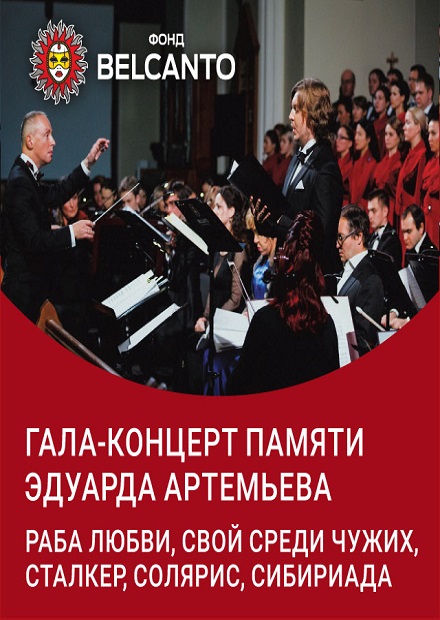 ФОНД
BELCANTO

ГАЛА-КОНЦЕРТ ПАМЯТИ ЭДУАРДА АРТЕМЬЕВА

РАБА ЛЮБВИ, СВОЙ СРЕДИ ЧУЖИХ, СТАЛКЕР, СОЛЯРИС, СИБИРИАДА